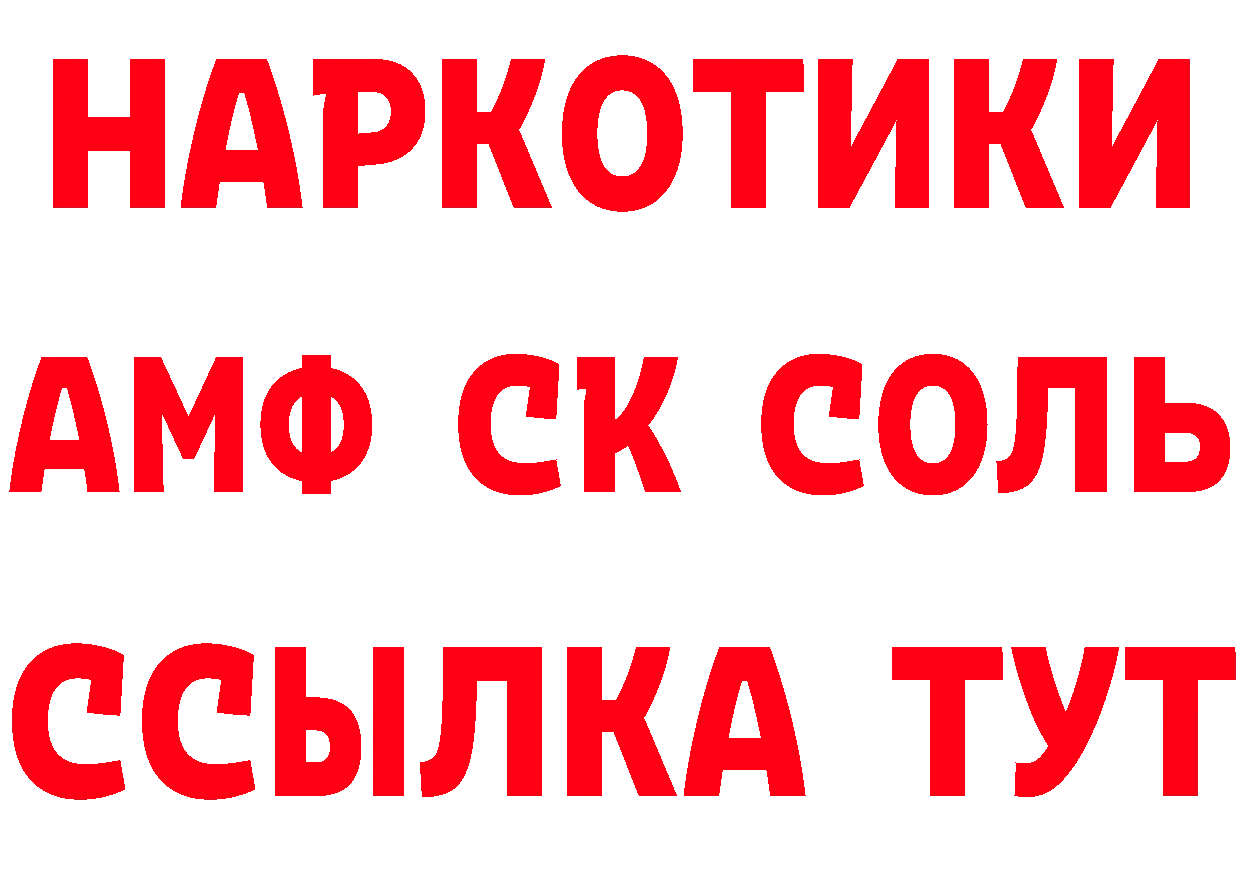 НАРКОТИКИ

АМФ СК СОЛЬ

ССЫЛКА ТУТ